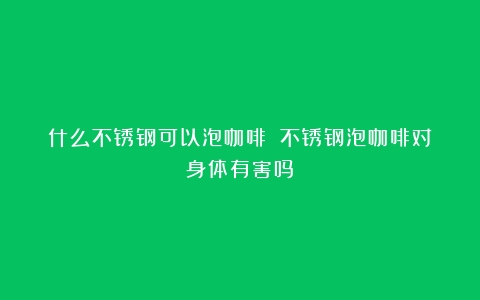 什么不锈钢可以泡咖啡 不锈钢泡咖啡对身体有害吗